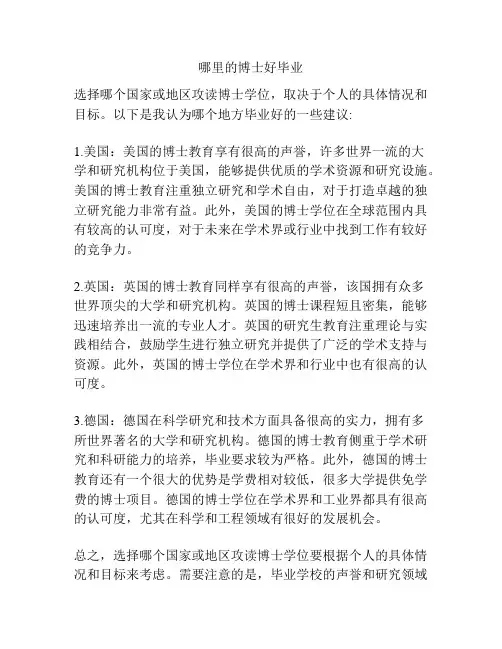 哪里的博士好毕业

选择哪个国家或地区攻读博士学位，取决于个人的具体情况和目标。以下是我认为哪个地方毕业好的一些建议:

1.美国：美国的博士教育享有很高的声誉，许多世界一流的大学和研究机构位于美国，能够提供优质的学术资源和研究设施。美国的博士教育注重独立研究和学术自由，对于打造卓越的独立研究能力非常有益。此外，美国的博士学位在全球范围内具有较高的认可度，对于未来在学术界或行业中找到工作有较好的竞争力。

2.英国：英国的博士教育同样享有很高的声誉，该国拥有众多世界顶尖的大学和研究机构。英国的博士课程短且密集，能够迅速培养出一流的专业人才。英国的研究生教育注重理论与实践相结合，鼓励学生进行独立研究并提供了广泛的学术支持与资源。此外，英国的博士学位在学术界和行业中也有很高的认可度。

3.德国：德国在科学研究和技术方面具备很高的实力，拥有多所世界著名的大学和研究机构。德国的博士教育侧重于学术研究和科研能力的培养，毕业要求较为严格。此外，德国的博士教育还有一个很大的优势是学费相对较低，很多大学提供免学费的博士项目。德国的博士学位在学术界和工业界都具有很高的认可度，尤其在科学和工程领域有很好的发展机会。

总之，选择哪个国家或地区攻读博士学位要根据个人的具体情况和目标来考虑。需要注意的是，毕业学校的声誉和研究领域